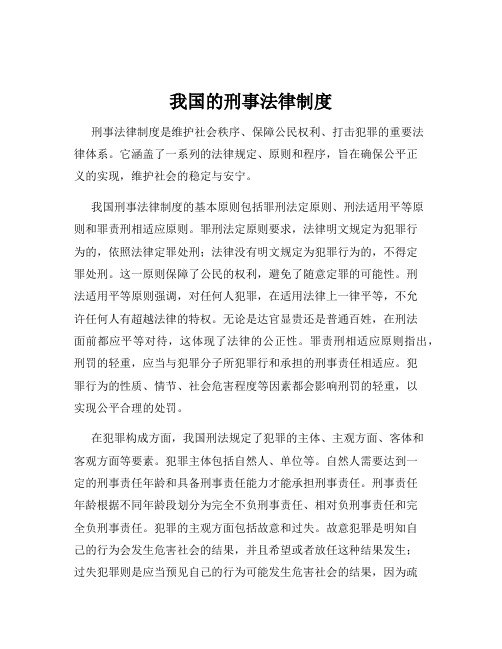 我国的刑事法律制度

刑事法律制度是维护社会秩序、保障公民权利、打击犯罪的重要法律体系。它涵盖了一系列的法律规定、原则和程序，旨在确保公平正义的实现，维护社会的稳定与安宁。

我国刑事法律制度的基本原则包括罪刑法定原则、刑法适用平等原则和罪责刑相适应原则。罪刑法定原则要求，法律明文规定为犯罪行为的，依照法律定罪处刑；法律没有明文规定为犯罪行为的，不得定罪处刑。这一原则保障了公民的权利，避免了随意定罪的可能性。刑法适用平等原则强调，对任何人犯罪，在适用法律上一律平等，不允许任何人有超越法律的特权。无论是达官显贵还是普通百姓，在刑法面前都应平等对待，这体现了法律的公正性。罪责刑相适应原则指出，刑罚的轻重，应当与犯罪分子所犯罪行和承担的刑事责任相适应。犯罪行为的性质、情节、社会危害程度等因素都会影响刑罚的轻重，以实现公平合理的处罚。

在犯罪构成方面，我国刑法规定了犯罪的主体、主观方面、客体和客观方面等要素。犯罪主体包括自然人、单位等。自然人需要达到一定的刑事责任年龄和具备刑事责任能力才能承担刑事责任。刑事责任年龄根据不同年龄段划分为完全不负刑事责任、相对负刑事责任和完全负刑事责任。犯罪的主观方面包括故意和过失。故意犯罪是明知自己的行为会发生危害社会的结果，并且希望或者放任这种结果发生；过失犯罪则是应当预见自己的行为可能发生危害社会的结果，因为疏